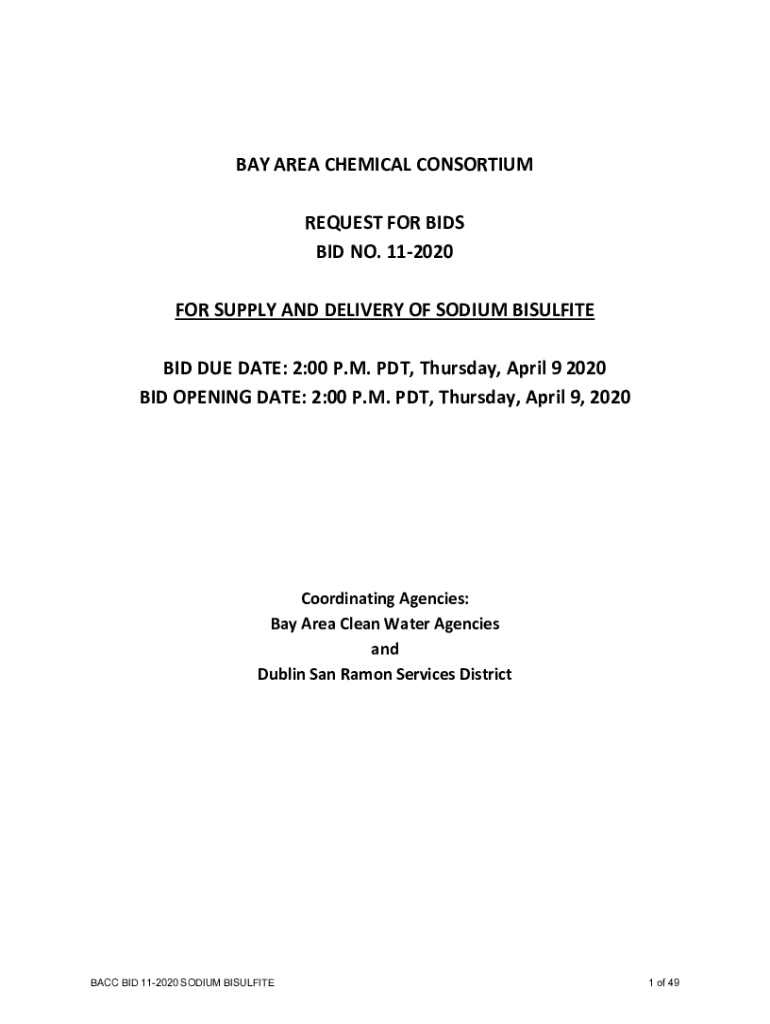 BAY AREA CHEMICAL CONSORTIUM

REQUEST FOR BIDS
BID NO. 11-2020

FOR SUPPLY AND DELIVERY OF SODIUM BISULFITE

BID DUE DATE: 2:00 P.M. PDT, Thursday, April 9 2020
BID OPENING DATE: 2:00 P.M. PDT, Thursday, April 9, 2020

Coordinating Agencies:
Bay Area Clean Water Agencies
and
Dublin San Ramon Services District

BACC BID 11-2020 SODIUM BISULFITE

1 of 49